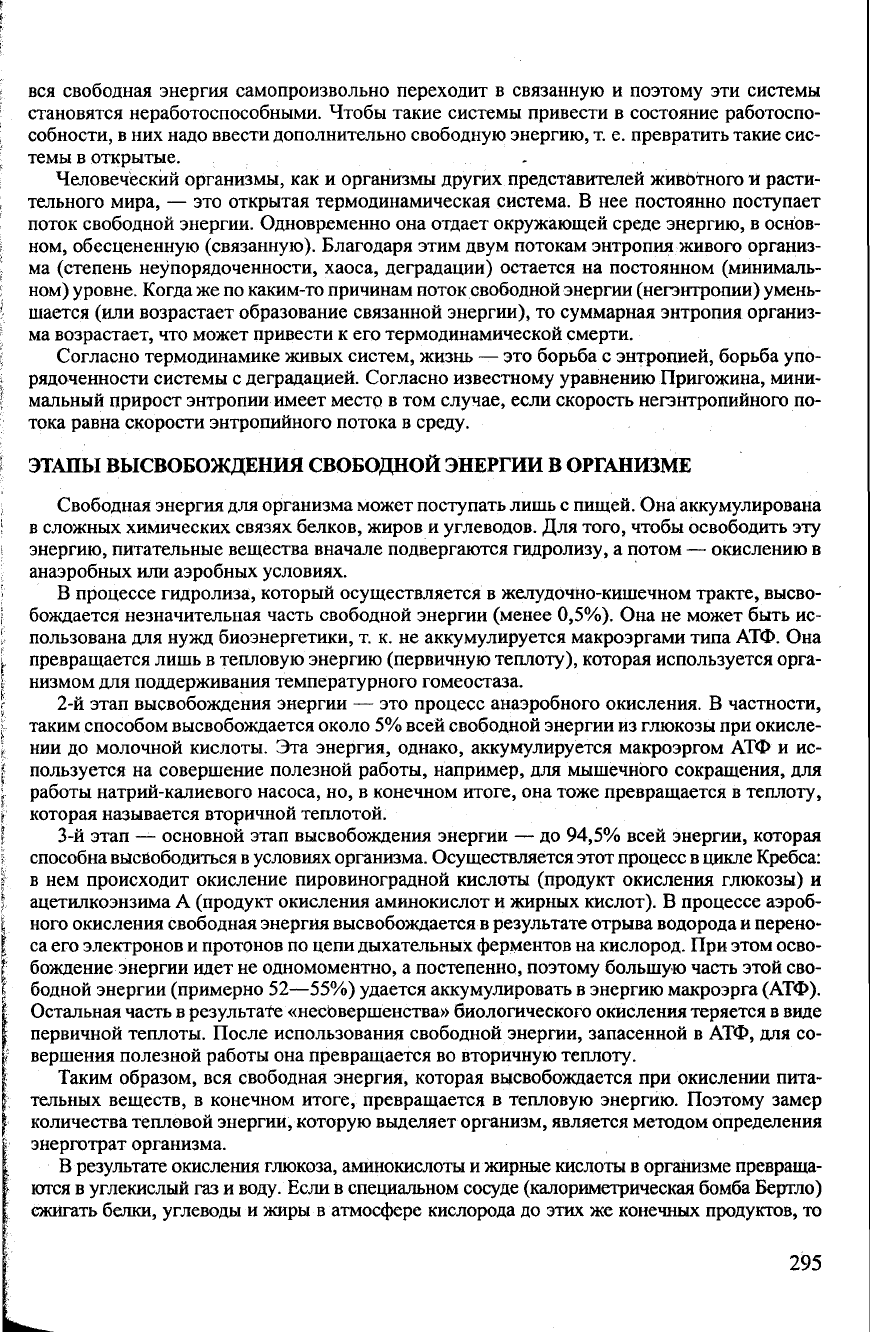 вся свободная энергия самопроизвольно переходит в связанную и поэтому эти системы становятся неработоспособными. Чтобы такие системы привести в состояние работоспособности, в них надо ввести дополнительно свободную энергию, т. е. превратить такие системы в открытые.

Человеческий организмы, как и организмы других представителей животного и растительного мира, — это открытая термодинамическая система. В нее постоянно поступает поток свободной энергии. Одновременно она отдает окружающей среде энергию, в основном, обесцененную (связанную). Благодаря этим двум потокам энтропия живого организма (степень неупорядоченности, хаоса, деградации) остается на постоянном (минимальном) уровне. Когда же по каким-то причинам поток свободной энергии (негэнтропии) уменьшается (или возрастает образование связанной энергии), то суммарная энтропия организма возрастает, что может привести к его термодинамической смерти.

Согласно термодинамике живых систем, жизнь — это борьба с энтропией, борьба упорядоченности системы с деградацией. Согласно известному уравнению Пригожина, минимальный прирост энтропии имеет место в том случае, если скорость негэнтропийного потока равна скорости энтропийного потока в среду.

ЭТАПЫ ВЫСВОБОЖДЕНИЯ СВОБОДНОЙ ЭНЕРГИИ В ОРГАНИЗМЕ

Свободная энергия для организма может поступать лишь с пищей. Она аккумулирована в сложных химических связях белков, жиров и углеводов. Для того, чтобы освободить эту энергию, питательные вещества вначале подвергаются гидролизу, а потом — окислению в анаэробных или аэробных условиях.

В процессе гидролиза, который осуществляется в желудочно-кишечном тракте, высвобождается незначительная часть свободной энергии (менее 0,5%). Она не может быть использована для нужд биоэнергетики, т. к. не аккумулируется макроэргами типа АТФ. Она превращается лишь в тепловую энергию (первичную теплоту), которая используется организмом для поддерживания температурного гомеостаза.

2-й этап высвобождения энергии — это процесс анаэробного окисления. В частности, таким способом высвобождается около 5% всей свободной энергии из глюкозы при окислении до молочной кислоты. Эта энергия, однако, аккумулируется макроэргом АТФ и используется на совершение полезной работы, например, для мышечного сокращения, для работы натрий-калиевого насоса, но, в конечном итоге, она тоже превращается в теплоту, которая называется вторичной теплотой.

3-й этап — основной этап высвобождения энергии — до 94,5% всей энергии, которая способна высвободиться в условиях организма. Осуществляется этот процесс в цикле Кребса: в нем происходит окисление пировиноградной кислоты (продукт окисления глюкозы) и ацетилкоэнзима А (продукт окисления аминокислот и жирных кислот). В процессе аэробного окисления свободная энергия высвобождается в результате отрыва водорода и переноса его электронов и протонов по цепи дыхательных ферментов на кислород. При этом освобождение энергии идет не одномоментно, а постепенно, поэтому большую часть этой свободной энергии (примерно 52—55%) удается аккумулировать в энергию макроэрга (АТФ). Остальная часть в результате «несовершенства» биологического окисления теряется в виде первичной теплоты. После использования свободной энергии, запасенной в АТФ, для совершения полезной работы она превращается во вторичную теплоту.

Таким образом, вся свободная энергия, которая высвобождается при окислении питательных веществ, в конечном итоге, превращается в тепловую энергию. Поэтому замер количества тепловой энергии, которую выделяет организм, является методом определения энерготрат организма.

В результате окисления глюкоза, аминокислоты и жирные кислоты в организме превращаются в углекислый газ и воду. Если в специальном сосуде (калориметрическая бомба Бертло) сжигать белки, углеводы и жиры в атмосфере кислорода до этих же конечных продуктов, то

295